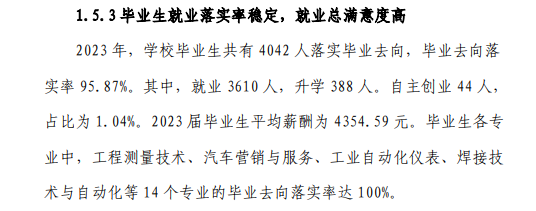 1.5.3 毕业生就业落实率稳定，就业总满意度高

2023 年，学校毕业生共有 4042 人落实毕业去向，毕业去向落实率 95.87%。其中，就业 3610 人，升学 388 人。自主创业 44 人，占比为 1.04%。2023 届毕业生平均薪酬为 4354.59 元。毕业生各专业中，工程测量技术、汽车营销与服务、工业自动化仪表、焊接技术与自动化等 14 个专业的毕业去向落实率达 100%。